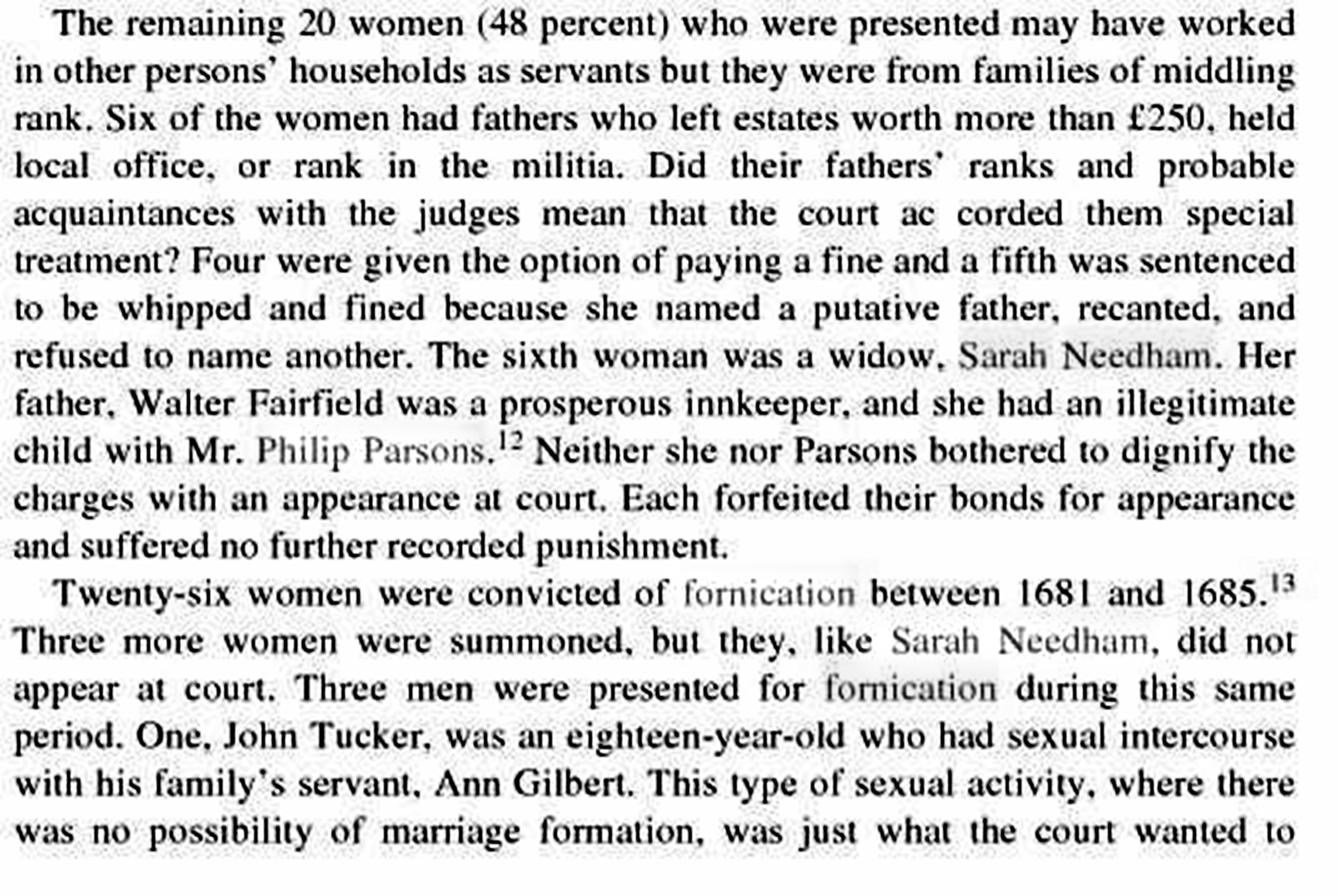 The remaining 20 women (48 percent) who were presented may have worked in other persons' households as servants but they were from families of middling rank. Six of the women had fathers who left estates worth more than £250, held local office, or rank in the militia. Did their fathers' ranks and probable acquaintances with the judges mean that the court ac corded them special treatment? Four were given the option of paying a fine and a fifth was sentenced to be whipped and fined because she named a putative father, recanted, and refused to name another. The sixth woman was a widow, Sarah Needham. Her father, Walter Fairfield was a prosperous innkeeper, and she had an illegitimate child with Mr. Philip Parsons.$^{12}$ Neither she nor Parsons bothered to dignify the charges with an appearance at court. Each forfeited their bonds for appearance and suffered no further recorded punishment.

Twenty-six women were convicted of fornication between 1681 and 1685.$^{13}$ Three more women were summoned, but they, like Sarah Needham, did not appear at court. Three men were presented for fornication during this same period. One, John Tucker, was an eighteen-year-old who had sexual intercourse with his family's servant, Ann Gilbert. This type of sexual activity, where there was no possibility of marriage formation, was just what the court wanted to